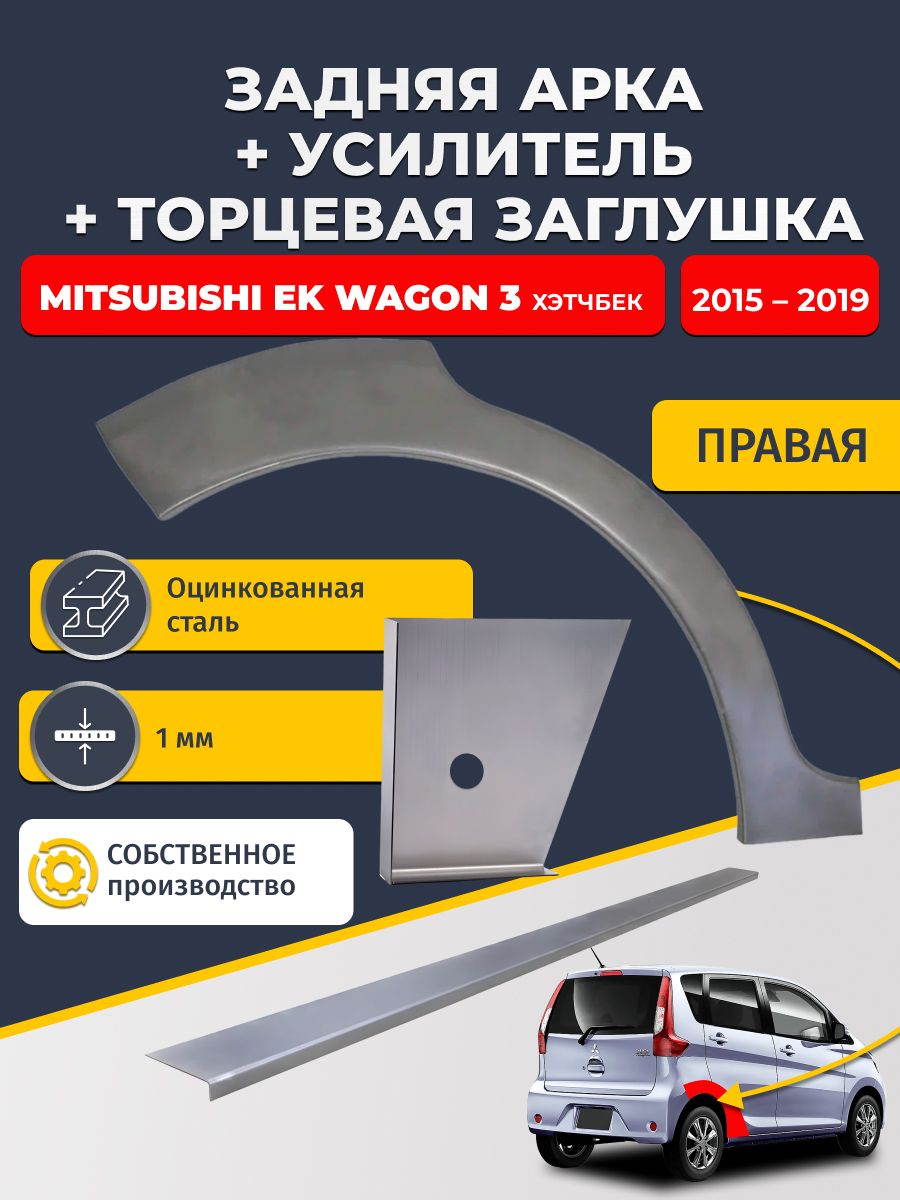 ЗАДНЯЯ АРКА
+ УСИЛИТЕЛЬ
+ ТОРЦЕВАЯ ЗАГЛУШКА

MITSUBISHI EK WAGON 3 ХЭТЧБЕК

2015 – 2019

ПРАВАЯ

Оцинкованная сталь

1 мм

СОБСТВЕННОЕ производство